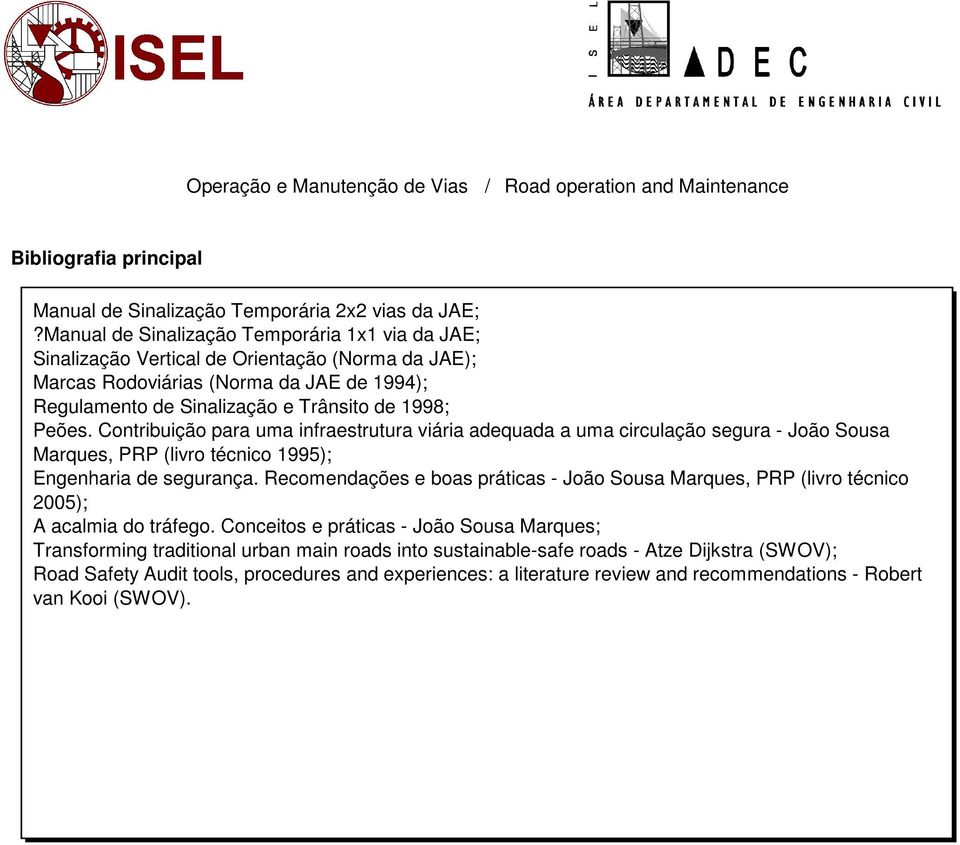 ISEL

ISEL

ADEC

ÁREA DEPARTAMENTAL DE ENGENHARIA CIVIL

Operação e Manutenção de Vias / Road operation and Maintenance

Bibliografia principal

Manual de Sinalização Temporária 2x2 vias da JAE;
?Manual de Sinalização Temporária 1x1 via da JAE;
Sinalização Vertical de Orientação (Norma da JAE);
Marcas Rodoviárias (Norma da JAE de 1994);
Regulamento de Sinalização e Trânsito de 1998;
Peões. Contribuição para uma infraestrutura viária adequada a uma circulação segura - João Sousa Marques, PRP (livro técnico 1995);
Engenharia de segurança. Recomendações e boas práticas - João Sousa Marques, PRP (livro técnico 2005);
A acalmia do tráfego. Conceitos e práticas - João Sousa Marques;
Transforming traditional urban main roads into sustainable-safe roads - Atze Dijkstra (SWOV);
Road Safety Audit tools, procedures and experiences: a literature review and recommendations - Robert van Kooi (SWOV).